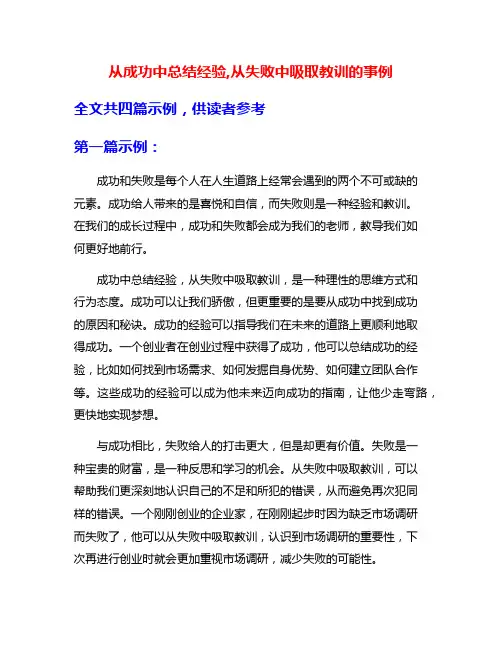 从成功中总结经验,从失败中吸取教训的事例

全文共四篇示例，供读者参考

第一篇示例：

成功和失败是每个人在人生道路上经常会遇到的两个不可或缺的元素。成功给人带来的是喜悦和自信，而失败则是一种经验和教训。在我们的成长过程中，成功和失败都会成为我们的老师，教导我们如何更好地前行。

成功中总结经验，从失败中吸取教训，是一种理性的思维方式和行为态度。成功可以让我们骄傲，但更重要的是要从成功中找到成功的原因和秘诀。成功的经验可以指导我们在未来的道路上更顺利地取得成功。一个创业者在创业过程中获得了成功，他可以总结成功的经验，比如如何找到市场需求、如何发掘自身优势、如何建立团队合作等。这些成功的经验可以成为他未来迈向成功的指南，让他少走弯路，更快地实现梦想。

与成功相比，失败给人的打击更大，但是却更有价值。失败是一种宝贵的财富，是一种反思和学习的机会。从失败中吸取教训，可以帮助我们更深刻地认识自己的不足和所犯的错误，从而避免再次犯同样的错误。一个刚刚创业的企业家，在刚刚起步时因为缺乏市场调研而失败了，他可以从失败中吸取教训，认识到市场调研的重要性，下次再进行创业时就会更加重视市场调研，减少失败的可能性。